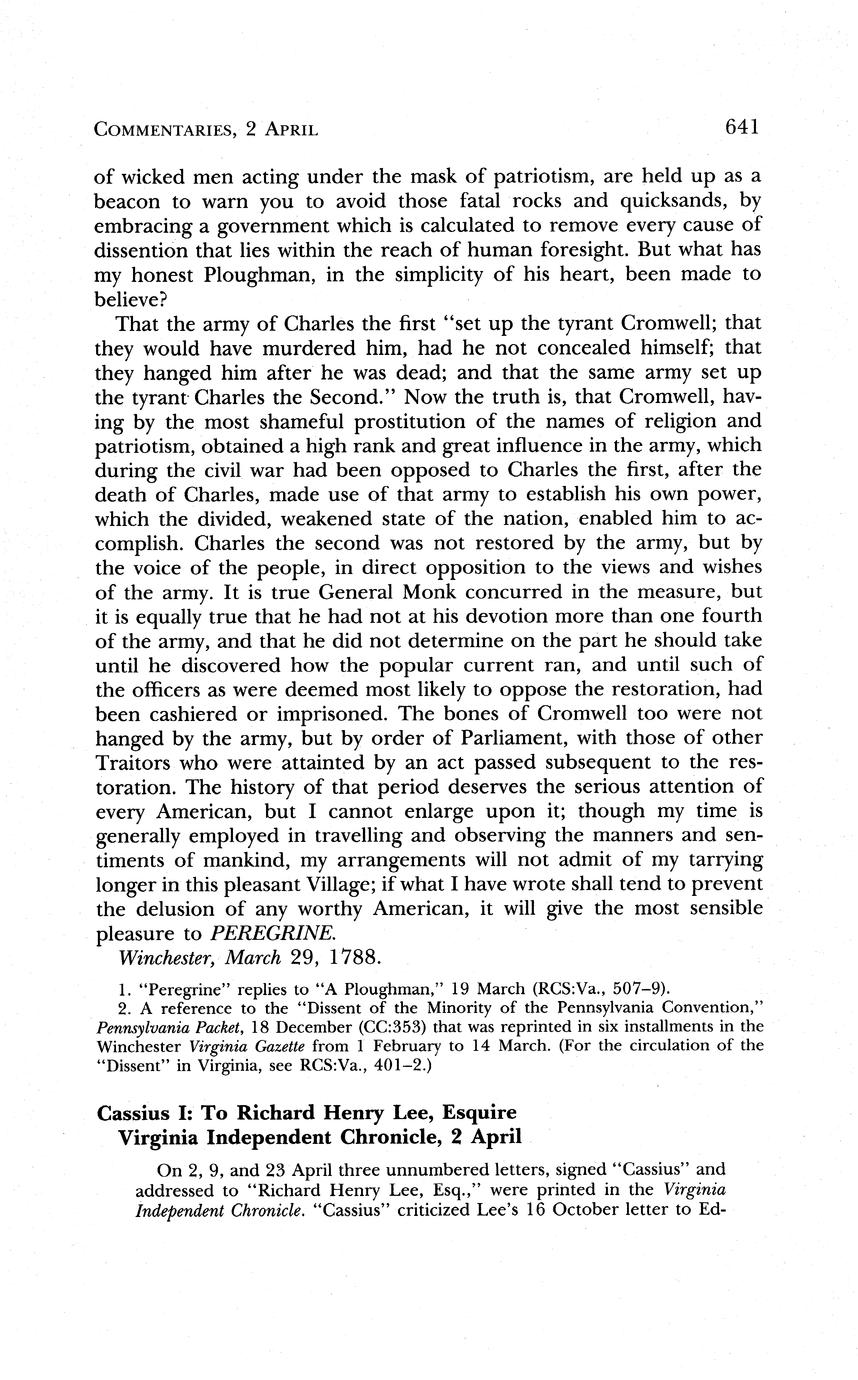 COMMENTARIES, 2 APRIL 641

of wicked men acting under the mask of patriotism, are held up as a beacon to warn you to avoid those fatal rocks and quicksands, by embracing a government which is calculated to remove every cause of dissention that lies within the reach of human foresight. But what has my honest Ploughman, in the simplicity of his heart, been made to believe?

That the army of Charles the first "set up the tyrant Cromwell; that they would have murdered him, had he not concealed himself; that they hanged him after he was dead; and that the same army set up the tyrant Charles the Second." Now the truth is, that Cromwell, having by the most shameful prostitution of the names of religion and patriotism, obtained a high rank and great influence in the army, which during the civil war had been opposed to Charles the first, after the death of Charles, made use of that army to establish his own power, which the divided, weakened state of the nation, enabled him to accomplish. Charles the second was not restored by the army, but by the voice of the people, in direct opposition to the views and wishes of the army. It is true General Monk concurred in the measure, but it is equally true that he had not at his devotion more than one fourth of the army, and that he did not determine on the part he should take until he discovered how the popular current ran, and until such of the officers as were deemed most likely to oppose the restoration, had been cashiered or imprisoned. The bones of Cromwell too were not hanged by the army, but by order of Parliament, with those of other Traitors who were attainted by an act passed subsequent to the restoration. The history of that period deserves the serious attention of every American, but I cannot enlarge upon it; though my time is generally employed in travelling and observing the manners and sentiments of mankind, my arrangements will not admit of my tarrying longer in this pleasant Village; if what I have wrote shall tend to prevent the delusion of any worthy American, it will give the most sensible pleasure to PEREGRINE.

Winchester, March 29, 1788.

1. "Peregrine" replies to "A Ploughman," 19 March (RCS:Va., 507–9).
2. A reference to the "Dissent of the Minority of the Pennsylvania Convention," Pennsylvania Packet, 18 December (CC:353) that was reprinted in six installments in the Winchester Virginia Gazette from 1 February to 14 March. (For the circulation of the "Dissent" in Virginia, see RCS:Va., 401–2.)

Cassius I: To Richard Henry Lee, Esquire
Virginia Independent Chronicle, 2 April

On 2, 9, and 23 April three unnumbered letters, signed "Cassius" and addressed to "Richard Henry Lee, Esq.," were printed in the Virginia Independent Chronicle. "Cassius" criticized Lee's 16 October letter to Ed-